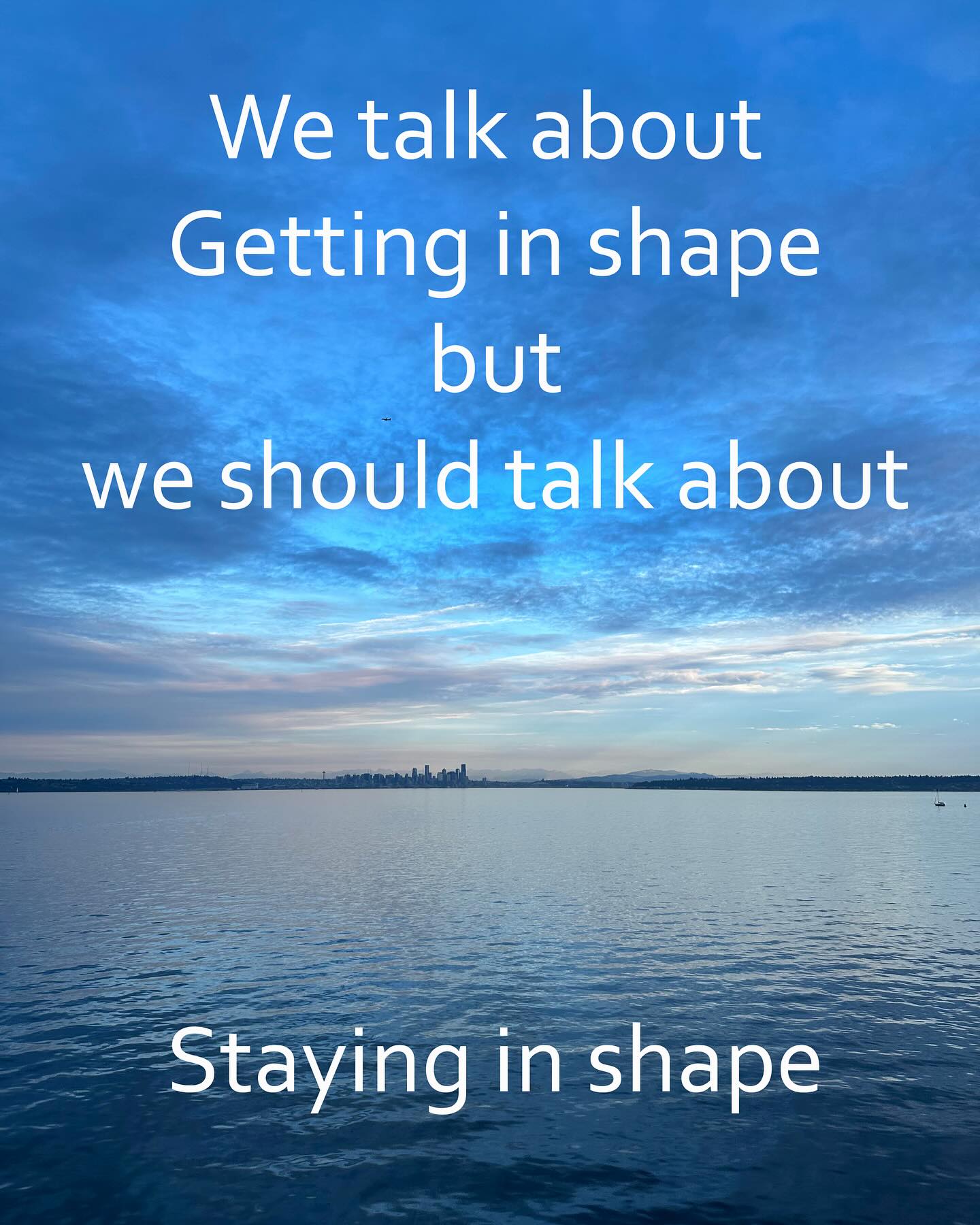 We talk about
Getting in shape
but
we should talk about

Staying in shape